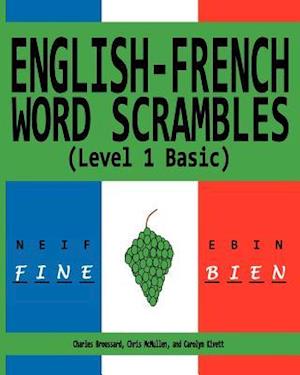 ENGLISH-FRENCH WORD SCRAMBLES (Level 1 Basic)

N E I F

F I N E

E B I N

B I E N

Charles Broussard, Chris McMullen, and Carolyn Kivett